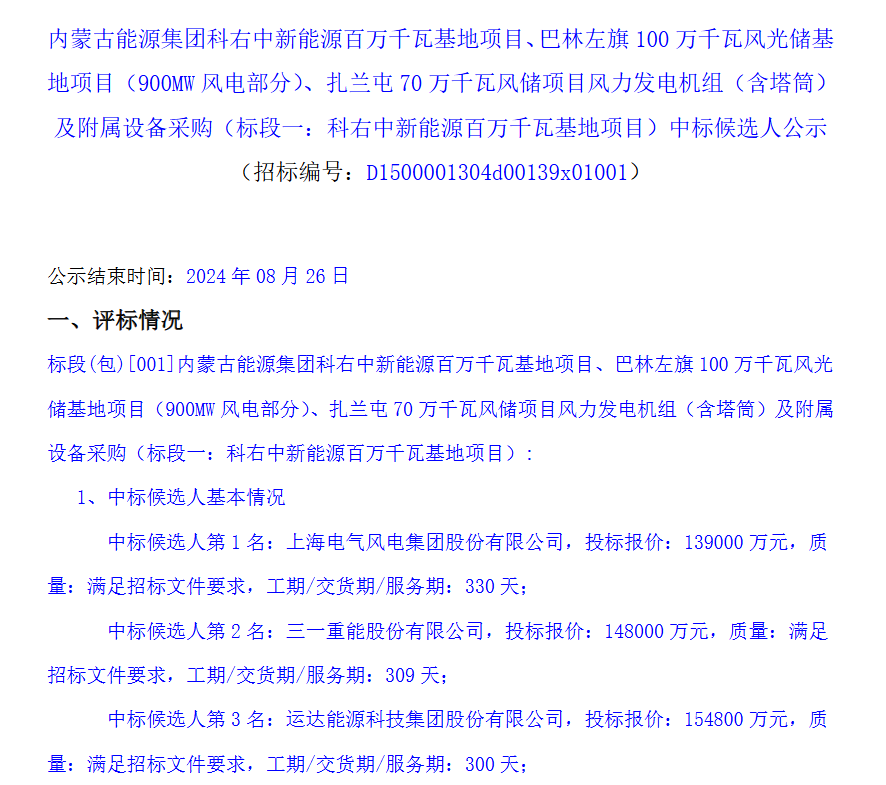 内蒙古能源集团科右中新能源百万千瓦基地项目、巴林左旗100万千瓦风光储基地项目（900MW风电部分）、扎兰屯70万千瓦风储项目风力发电机组（含塔筒）及附属设备采购（标段一：科右中新能源百万千瓦基地项目）中标候选人公示
（招标编号：D1500001304d00139x01001）

公示结束时间：2024年08月26日

一、评标情况

标段(包)[001]内蒙古能源集团科右中新能源百万千瓦基地项目、巴林左旗100万千瓦风光储基地项目（900MW风电部分）、扎兰屯70万千瓦风储项目风力发电机组（含塔筒）及附属设备采购（标段一：科右中新能源百万千瓦基地项目）：

1、中标候选人基本情况

中标候选人第1名：上海电气风电集团股份有限公司，投标报价：139000万元，质量：满足招标文件要求，工期/交货期/服务期：330天；

中标候选人第2名：三一重能股份有限公司，投标报价：148000万元，质量：满足招标文件要求，工期/交货期/服务期：309天；

中标候选人第3名：运达能源科技集团股份有限公司，投标报价：154800万元，质量：满足招标文件要求，工期/交货期/服务期：300天；